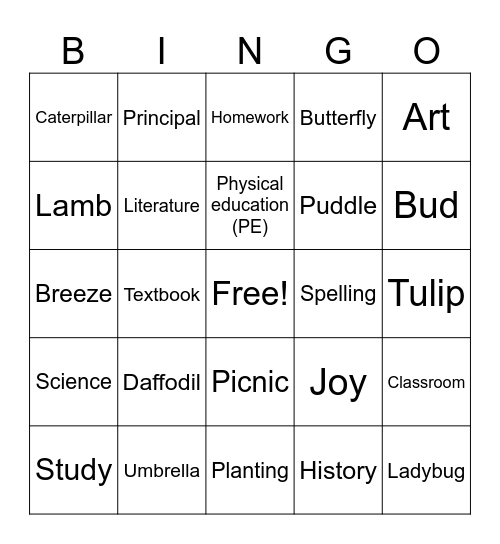 | B | I | N | G | O |
|---|---|---|---|---|
| Caterpillar | Principal | Homework | Butterfly | Art |
| Lamb | Literature | Physical education (PE) | Puddle | Bud |
| Breeze | Textbook | Free! | Spelling | Tulip |
| Science | Daffodil | Picnic | Joy | Classroom |
| Study | Umbrella | Planting | History | Ladybug |